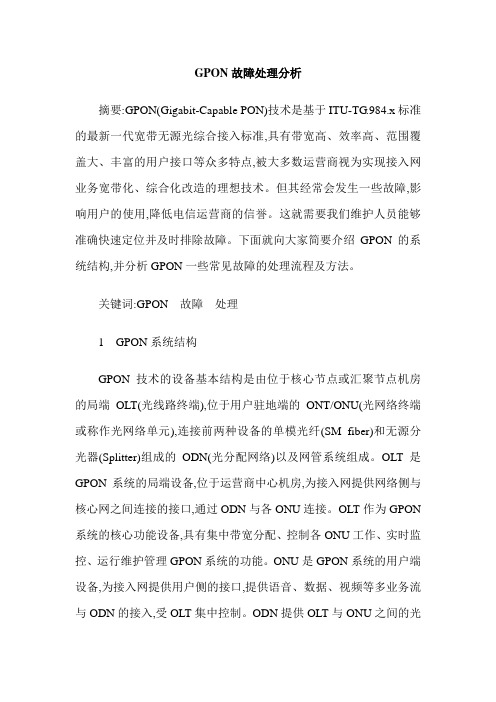 GPON 故障处理分析

摘要:GPON(Gigabit-Capable PON)技术是基于 ITU-TG.984.x 标准的最新一代宽带无源光综合接入标准,具有带宽高、效率高、范围覆盖大、丰富的用户接口等众多特点,被大多数运营商视为实现接入网业务宽带化、综合化改造的理想技术。但其经常会发生一些故障,影响用户的使用,降低电信运营商的信誉。这就需要我们维护人员能够准确快速定位并及时排除故障。下面就向大家简要介绍 GPON 的系统结构,并分析 GPON 一些常见故障的处理流程及方法。

关键词:GPON 故障 处理

1 GPON 系统结构

GPON 技术的设备基本结构是由位于核心节点或汇聚节点机房的局端 OLT(光线路终端),位于用户驻地端的 ONT/ONU(光网络终端或称作光网络单元),连接前两种设备的单模光纤(SM fiber)和无源分光器(Splitter)组成的 ODN(光分配网络)以及网管系统组成。OLT 是 GPON 系统的局端设备,位于运营商中心机房,为接入网提供网络侧与核心网之间连接的接口,通过 ODN 与各 ONU 连接。OLT 作为 GPON 系统的核心功能设备,具有集中带宽分配、控制各 ONU 工作、实时监控、运行维护管理 GPON 系统的功能。ONU 是 GPON 系统的用户端设备,为接入网提供用户侧的接口,提供语音、数据、视频等多业务流与 ODN 的接入,受 OLT 集中控制。ODN 提供 OLT 与 ONU 之间的光